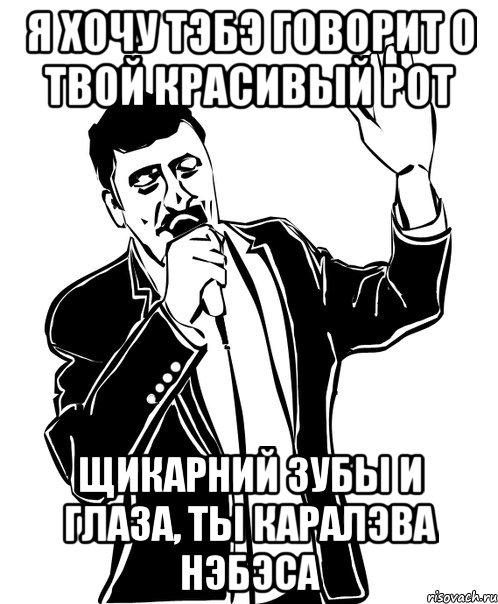 Я ХОЧУ ТЭБЭ ГОВОРИТ О ТВОЙ КРАСИВЫЙ РОТ

ЩИКАРНИЙ ЗУБЫ И ГЛАЗА, ТЫ КАРАЛЭВА НЭБЭСА

risovach.ru